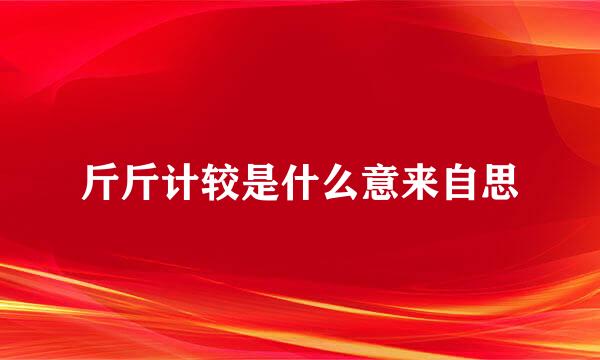 斤斤计较是什么意来自思